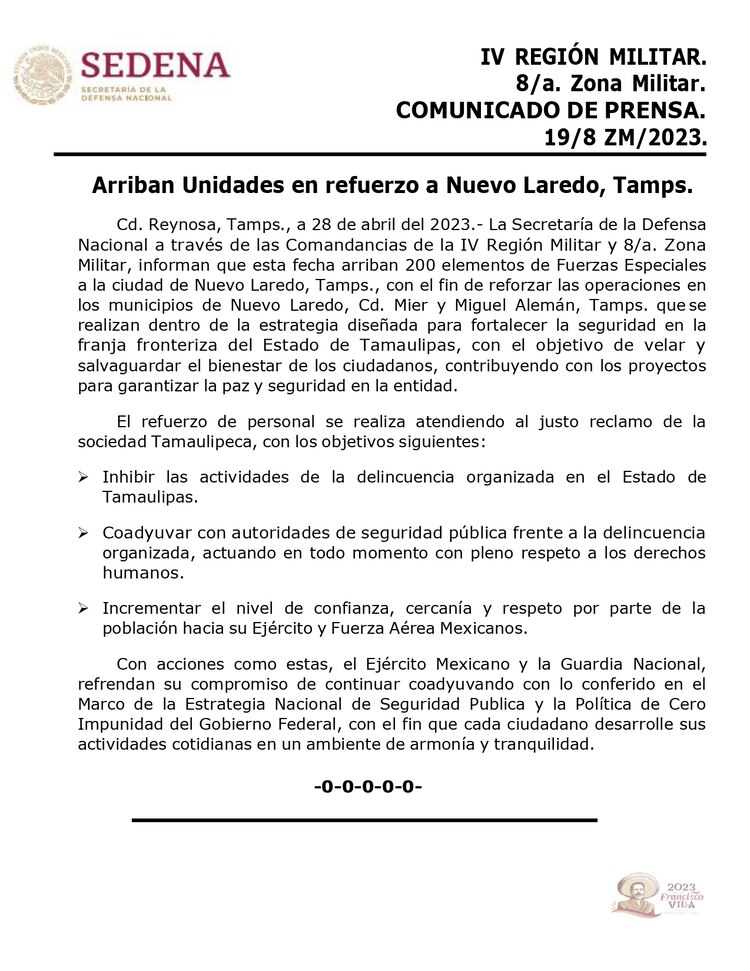 SEDENA
SECRETARÍA DE LA DEFENSA NACIONAL

IV REGIÓN MILITAR.
8/a. Zona Militar.
COMUNICADO DE PRENSA.
19/8 ZM/2023.

Arriban Unidades en refuerzo a Nuevo Laredo, Tamps.

Cd. Reynosa, Tamps., a 28 de abril del 2023.- La Secretaría de la Defensa Nacional a través de las Comandancias de la IV Región Militar y 8/a. Zona Militar, informan que esta fecha arriban 200 elementos de Fuerzas Especiales a la ciudad de Nuevo Laredo, Tamps., con el fin de reforzar las operaciones en los municipios de Nuevo Laredo, Cd. Mier y Miguel Alemán, Tamps. que se realizan dentro de la estrategia diseñada para fortalecer la seguridad en la franja fronteriza del Estado de Tamaulipas, con el objetivo de velar y salvaguardar el bienestar de los ciudadanos, contribuyendo con los proyectos para garantizar la paz y seguridad en la entidad.

El refuerzo de personal se realiza atendiendo al justo reclamo de la sociedad Tamaulipeca, con los objetivos siguientes:

➢ Inhibir las actividades de la delincuencia organizada en el Estado de Tamaulipas.

➢ Coadyuvar con autoridades de seguridad pública frente a la delincuencia organizada, actuando en todo momento con pleno respeto a los derechos humanos.

➢ Incrementar el nivel de confianza, cercanía y respeto por parte de la población hacia su Ejército y Fuerza Aérea Mexicanos.

Con acciones como estas, el Ejército Mexicano y la Guardia Nacional, refrendan su compromiso de continuar coadyuvando con lo conferido en el Marco de la Estrategia Nacional de Seguridad Publica y la Política de Cero Impunidad del Gobierno Federal, con el fin que cada ciudadano desarrolle sus actividades cotidianas en un ambiente de armonía y tranquilidad.

-0-0-0-0-0-

2023 Francisco VILLA